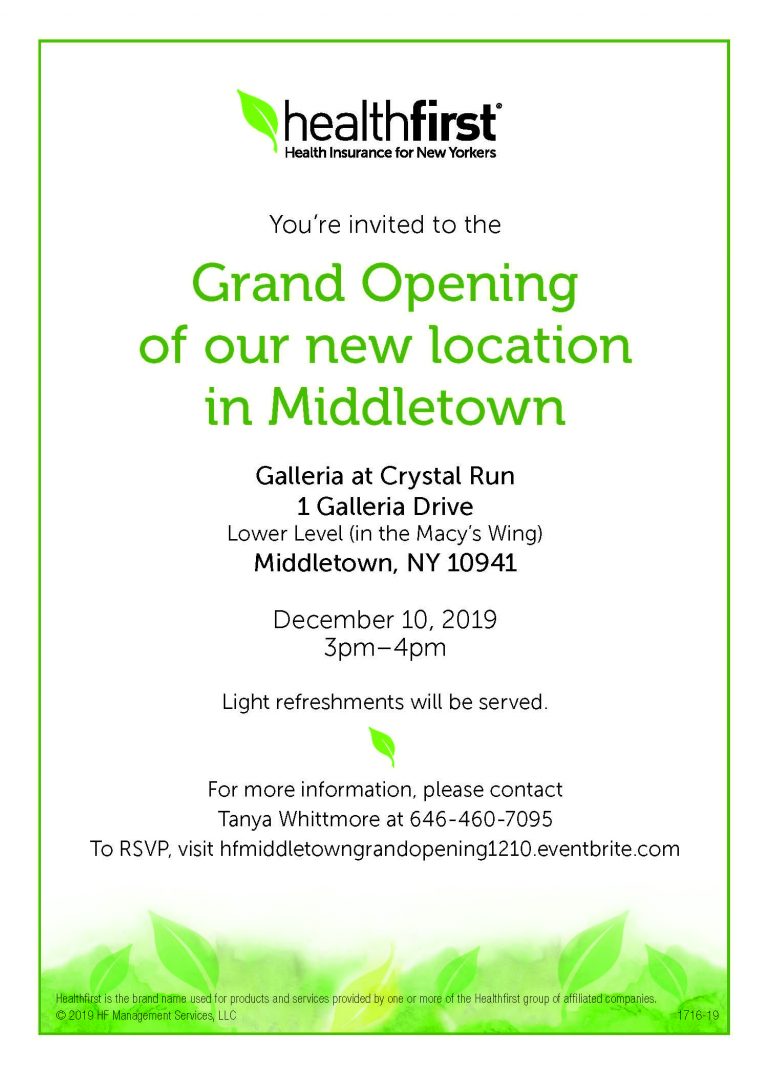 healthfirst®
Health Insurance for New Yorkers

You're invited to the

Grand Opening
of our new location
in Middletown

Galleria at Crystal Run
1 Galleria Drive
Lower Level (in the Macy's Wing)
Middletown, NY 10941

December 10, 2019
3pm–4pm

Light refreshments will be served.

For more information, please contact
Tanya Whittmore at 646-460-7095
To RSVP, visit hfmiddletowngrandopening1210.eventbrite.com

Healthfirst is the brand name used for products and services provided by one or more of the Healthfirst group of affiliated companies.
© 2019 HF Management Services, LLC
1716-19